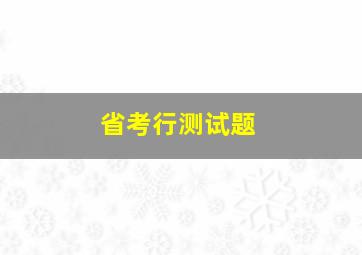 省考行测试题